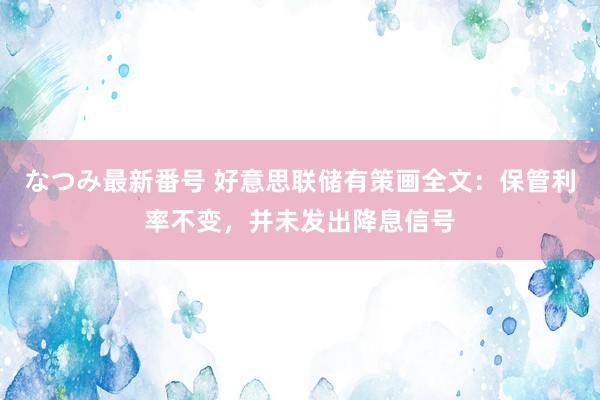 なつみ最新番号 好意思联储有策画全文：保管利率不变，并未发出降息信号